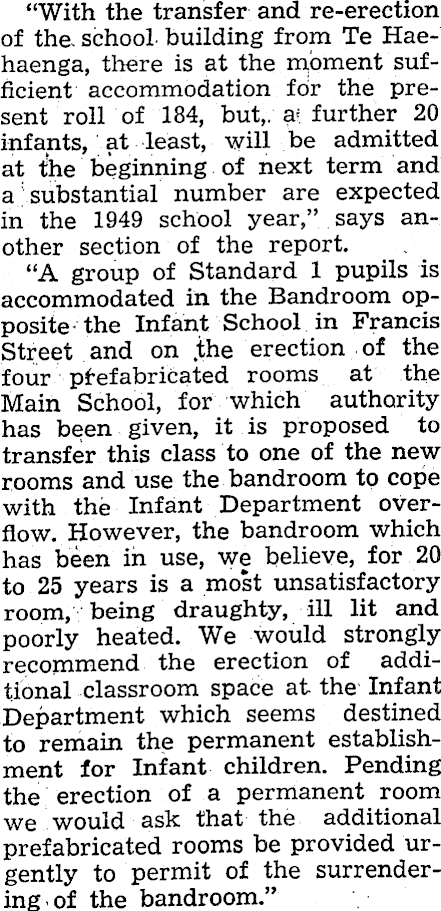 "With the transfer and re-erection of the school building from Te Haehaenga, there is at the moment sufficient accommodation for the present roll of 184, but, a further 20 infants, at least, will be admitted at the beginning of next term and a substantial number are expected in the 1949 school year," says another section of the report.

"A group of Standard 1 pupils is accommodated in the Bandroom opposite the Infant School in Francis Street and on the erection of the four prefabricated rooms at the Main School, for which authority has been given, it is proposed to transfer this class to one of the new rooms and use the bandroom to cope with the Infant Department overflow. However, the bandroom which has been in use, we believe, for 20 to 25 years is a most unsatisfactory room, being draughty, ill lit and poorly heated. We would strongly recommend the erection of additional classroom space at the Infant Department which seems destined to remain the permanent establishment for Infant children. Pending the erection of a permanent room we would ask that the additional prefabricated rooms be provided urgently to permit of the surrendering of the bandroom."